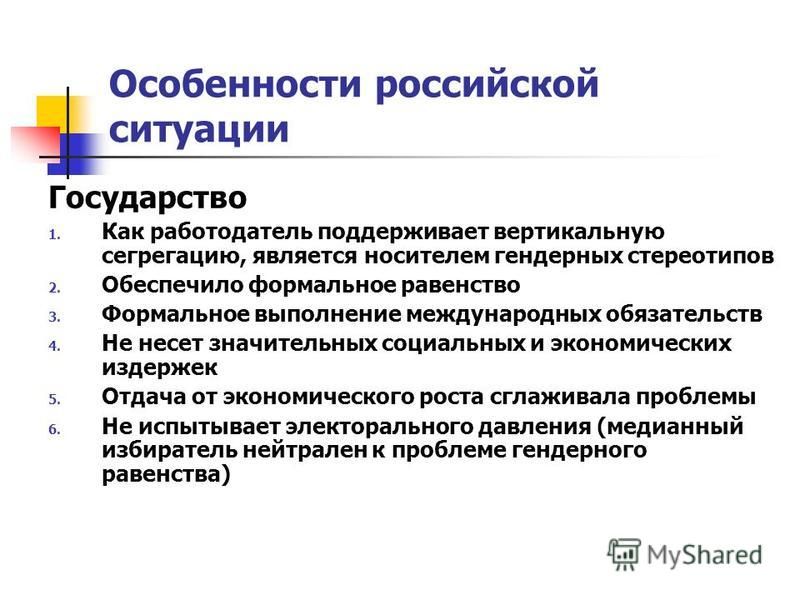 Особенности российской ситуации

Государство

1. Как работодатель поддерживает вертикальную сегрегацию, является носителем гендерных стереотипов
2. Обеспечило формальное равенство
3. Формальное выполнение международных обязательств
4. Не несет значительных социальных и экономических издержек
5. Отдача от экономического роста сглаживала проблемы
6. Не испытывает электорального давления (медианный избиратель нейтрален к проблеме гендерного равенства)

MyShared